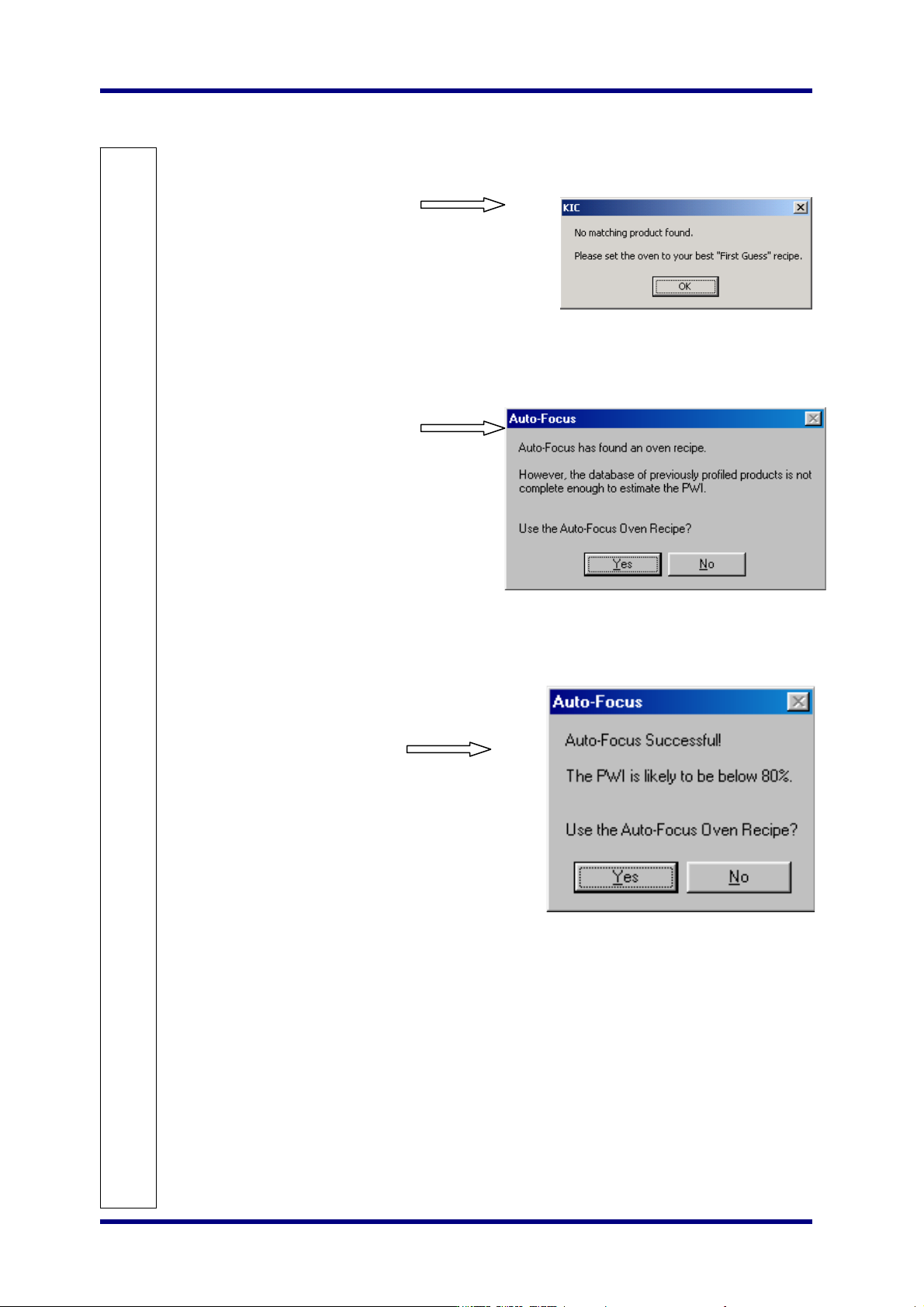 KIC

No matching product found.

Please set the oven to your best "First Guess" recipe.

OK

Auto-Focus

Auto-Focus has found an oven recipe.

However, the database of previously profiled products is not complete enough to estimate the PWI.

Use the Auto-Focus Oven Recipe?

Yes No

Auto-Focus

Auto-Focus Successful!

The PWI is likely to be below 80%.

Use the Auto-Focus Oven Recipe?

Yes No